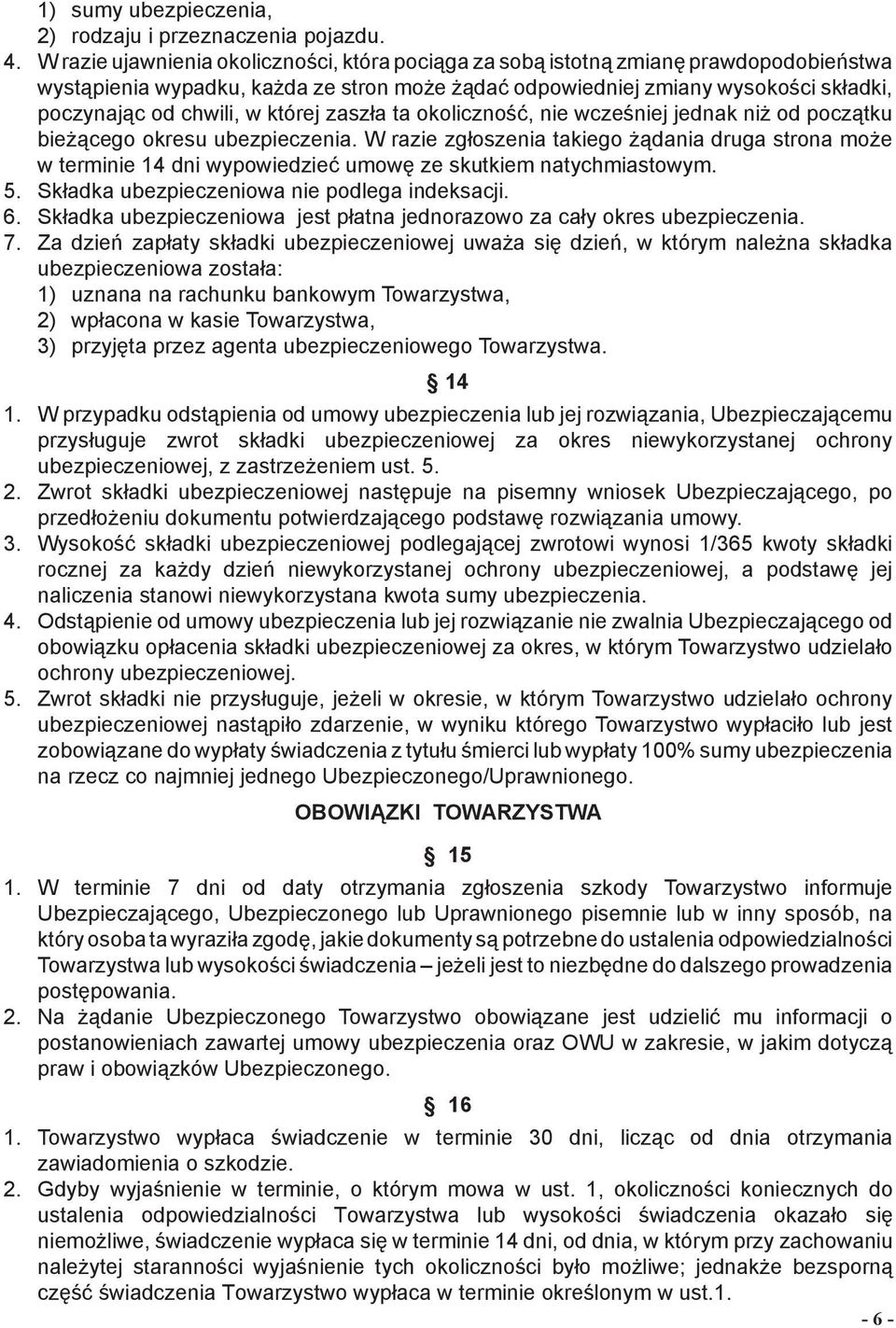 1) sumy ubezpieczenia,
2) rodzaju i przeznaczenia pojazdu.
4. W razie ujawnienia okoliczności, która pociąga za sobą istotną zmianę prawdopodobieństwa wystąpienia wypadku, każda ze stron może żądać odpowiedniej zmiany wysokości składki, poczynając od chwili, w której zaszła ta okoliczność, nie wcześniej jednak niż od początku bieżącego okresu ubezpieczenia. W razie zgłoszenia takiego żądania druga strona może w terminie 14 dni wypowiedzieć umowę ze skutkiem natychmiastowym.
5. Składka ubezpieczeniowa nie podlega indeksacji.
6. Składka ubezpieczeniowa jest płatna jednorazowo za cały okres ubezpieczenia.
7. Za dzień zapłaty składki ubezpieczeniowej uważa się dzień, w którym należna składka ubezpieczeniowa została:
1) uznana na rachunku bankowym Towarzystwa,
2) wpłacona w kasie Towarzystwa,
3) przyjęta przez agenta ubezpieczeniowego Towarzystwa.

§ 14

1. W przypadku odstąpienia od umowy ubezpieczenia lub jej rozwiązania, Ubezpieczającemu przysługuje zwrot składki ubezpieczeniowej za okres niewykorzystanej ochrony ubezpieczeniowej, z zastrzeżeniem ust. 5.
2. Zwrot składki ubezpieczeniowej następuje na pisemny wniosek Ubezpieczającego, po przedłożeniu dokumentu potwierdzającego podstawę rozwiązania umowy.
3. Wysokość składki ubezpieczeniowej podlegającej zwrotowi wynosi 1/365 kwoty składki rocznej za każdy dzień niewykorzystanej ochrony ubezpieczeniowej, a podstawę jej naliczenia stanowi niewykorzystana kwota sumy ubezpieczenia.
4. Odstąpienie od umowy ubezpieczenia lub jej rozwiązanie nie zwalnia Ubezpieczającego od obowiązku opłacenia składki ubezpieczeniowej za okres, w którym Towarzystwo udzielało ochrony ubezpieczeniowej.
5. Zwrot składki nie przysługuje, jeżeli w okresie, w którym Towarzystwo udzielało ochrony ubezpieczeniowej nastąpiło zdarzenie, w wyniku którego Towarzystwo wypłaciło lub jest zobowiązane do wypłaty świadczenia z tytułu śmierci lub wypłaty 100% sumy ubezpieczenia na rzecz co najmniej jednego Ubezpieczonego/Uprawnionego.

OBOWIĄZKI TOWARZYSTWA

§ 15

1. W terminie 7 dni od daty otrzymania zgłoszenia szkody Towarzystwo informuje Ubezpieczającego, Ubezpieczonego lub Uprawnionego pisemnie lub w inny sposób, na który osoba ta wyraziła zgodę, jakie dokumenty są potrzebne do ustalenia odpowiedzialności Towarzystwa lub wysokości świadczenia – jeżeli jest to niezbędne do dalszego prowadzenia postępowania.
2. Na żądanie Ubezpieczonego Towarzystwo obowiązane jest udzielić mu informacji o postanowieniach zawartej umowy ubezpieczenia oraz OWU w zakresie, w jakim dotyczą praw i obowiązków Ubezpieczonego.

§ 16

1. Towarzystwo wypłaca świadczenie w terminie 30 dni, licząc od dnia otrzymania zawiadomienia o szkodzie.
2. Gdyby wyjaśnienie w terminie, o którym mowa w ust. 1, okoliczności koniecznych do ustalenia odpowiedzialności Towarzystwa lub wysokości świadczenia okazało się niemożliwe, świadczenie wypłaca się w terminie 14 dni, od dnia, w którym przy zachowaniu należytej staranności wyjaśnienie tych okoliczności było możliwe; jednakże bezsporną część świadczenia Towarzystwo wypłaca w terminie określonym w ust.1.

- 6 -